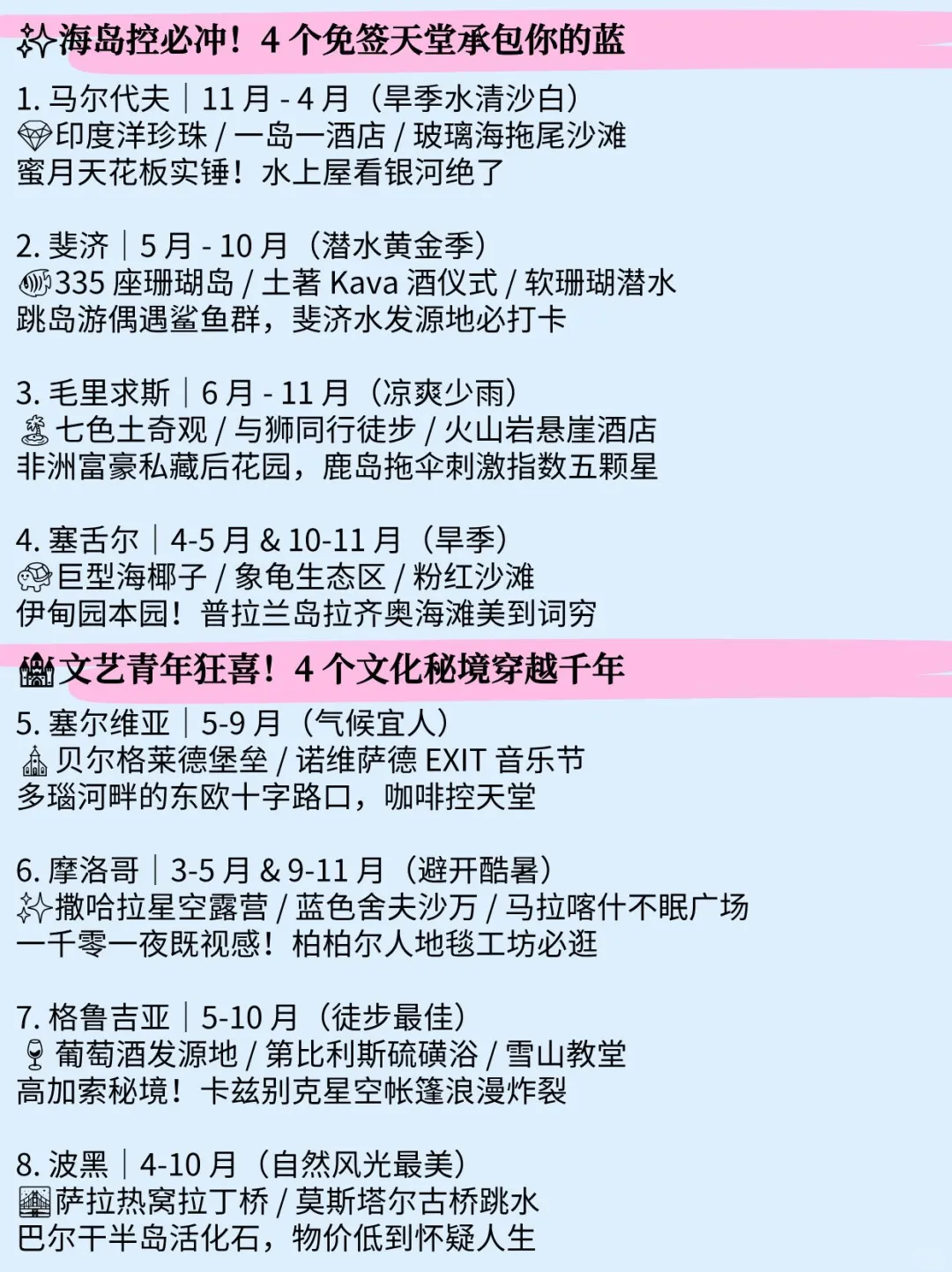 海岛控必冲！4 个免签天堂承包你的蓝

1. 马尔代夫｜11 月 - 4 月（旱季水清沙白）
印度洋珍珠 / 一岛一酒店 / 玻璃海拖尾沙滩
蜜月天花板实锤！水上屋看银河绝了

2. 斐济｜5 月 - 10 月（潜水黄金季）
335 座珊瑚岛 / 土著 Kava 酒仪式 / 软珊瑚潜水
跳岛游偶遇鲨鱼群，斐济水发源地必打卡

3. 毛里求斯｜6 月 - 11 月（凉爽少雨）
七色土奇观 / 与狮同行徒步 / 火山岩悬崖酒店
非洲富豪私藏后花园，鹿岛拖伞刺激指数五颗星

4. 塞舌尔｜4-5 月 & 10-11 月（旱季）
巨型海椰子 / 象龟生态区 / 粉红沙滩
伊甸园本园！普拉兰岛拉齐奥海滩美到词穷

文艺青年狂喜！4 个文化秘境穿越千年

5. 塞尔维亚｜5-9 月（气候宜人）
贝尔格莱德堡垒 / 诺维萨德 EXIT 音乐节
多瑙河畔的东欧十字路口，咖啡控天堂

6. 摩洛哥｜3-5 月 & 9-11 月（避开酷暑）
撒哈拉星空露营 / 蓝色舍夫沙万 / 马拉喀什不眠广场
一千零一夜既视感！柏柏尔人地毯工坊必逛

7. 格鲁吉亚｜5-10 月（徒步最佳）
葡萄酒发源地 / 第比利斯硫磺浴 / 雪山教堂
高加索秘境！卡兹别克星空帐篷浪漫炸裂

8. 波黑｜4-10 月（自然风光最美）
萨拉热窝拉丁桥 / 莫斯塔尔古桥跳水
巴尔干半岛活化石，物价低到怀疑人生